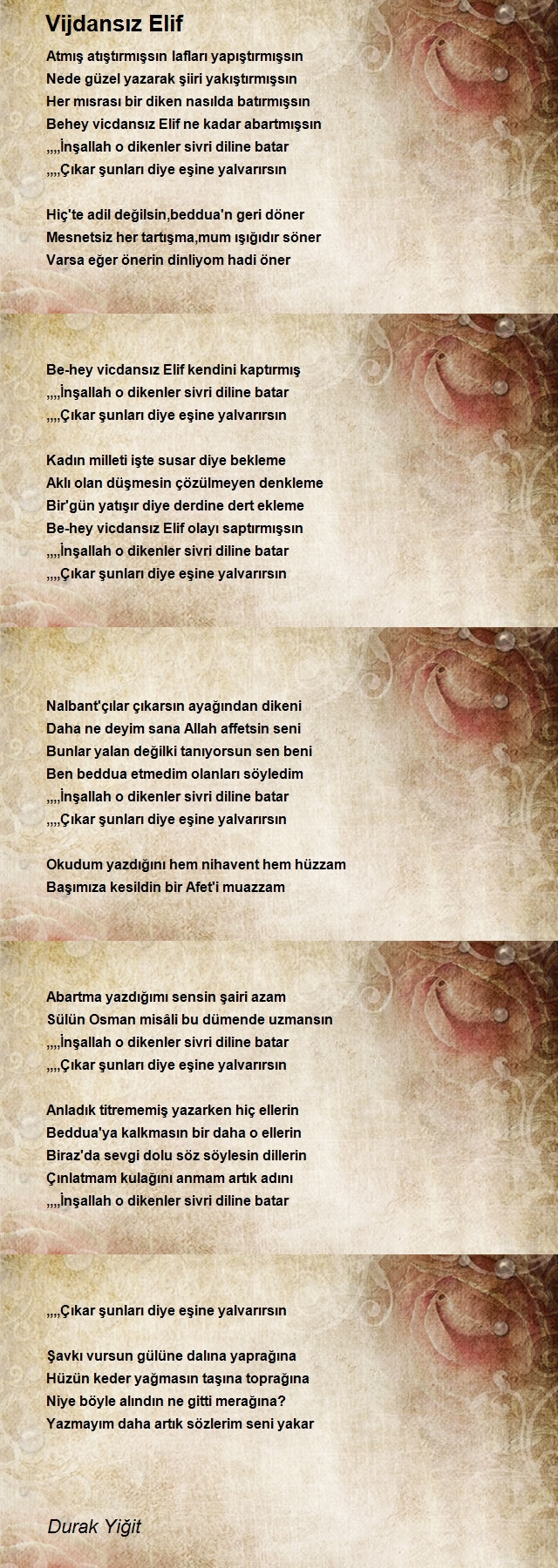 Vijdansız Elif

Atmış atıştırmışsın lafları yapıştırmışsın
Nede güzel yazarak şiiri yakıştırmışsın
Her mısrası bir diken nasılda batırmışsın
Behey vicdansız Elif ne kadar abartmışsın
,,,,İnşallah o dikenler sivri diline batar
,,,,Çıkar şunları diye eşine yalvarırsın

Hiç'te adil değilsin,beddua'n geri döner
Mesnetsiz her tartışma,mum ışığıdır söner
Varsa eğer önerin dinliyom hadi öner

Be-hey vicdansız Elif kendini kaptırmış
,,,,İnşallah o dikenler sivri diline batar
,,,,Çıkar şunları diye eşine yalvarırsın

Kadın milleti işte susar diye bekleme
Aklı olan düşmesin çözülmeyen denkleme
Bir'gün yatışır diye derdine dert ekleme
Be-hey vicdansız Elif olayı saptırmışsın
,,,,İnşallah o dikenler sivri diline batar
,,,,Çıkar şunları diye eşine yalvarırsın

Nalbant'çılar çıkarsın ayağından dikeni
Daha ne deyim sana Allah affetsin seni
Bunlar yalan değilki tanıyorsun sen beni
Ben beddua etmedim olanları söyledim
,,,,İnşallah o dikenler sivri diline batar
,,,,Çıkar şunları diye eşine yalvarırsın

Okudum yazdığını hem nihavent hem hüzzam
Başımıza kesildin bir Afet'i muazzam

Abartma yazdığımı sensin şairi azam
Sülün Osman misâli bu dümende uzmansın
,,,,İnşallah o dikenler sivri diline batar
,,,,Çıkar şunları diye eşine yalvarırsın

Anladık titrememiş yazarken hiç ellerin
Beddua'ya kalkmasın bir daha o ellerin
Biraz'da sevgi dolu söz söylesin dillerin
Çınlatmam kulağını anmam artık adını
,,,,İnşallah o dikenler sivri diline batar

,,,,Çıkar şunları diye eşine yalvarırsın

Şavkı vursun gülüne dalına yaprağına
Hüzün keder yağmasın taşına toprağına
Niye böyle alındın ne gitti merağına?
Yazmayım daha artık sözlerim seni yakar

Durak Yiğit